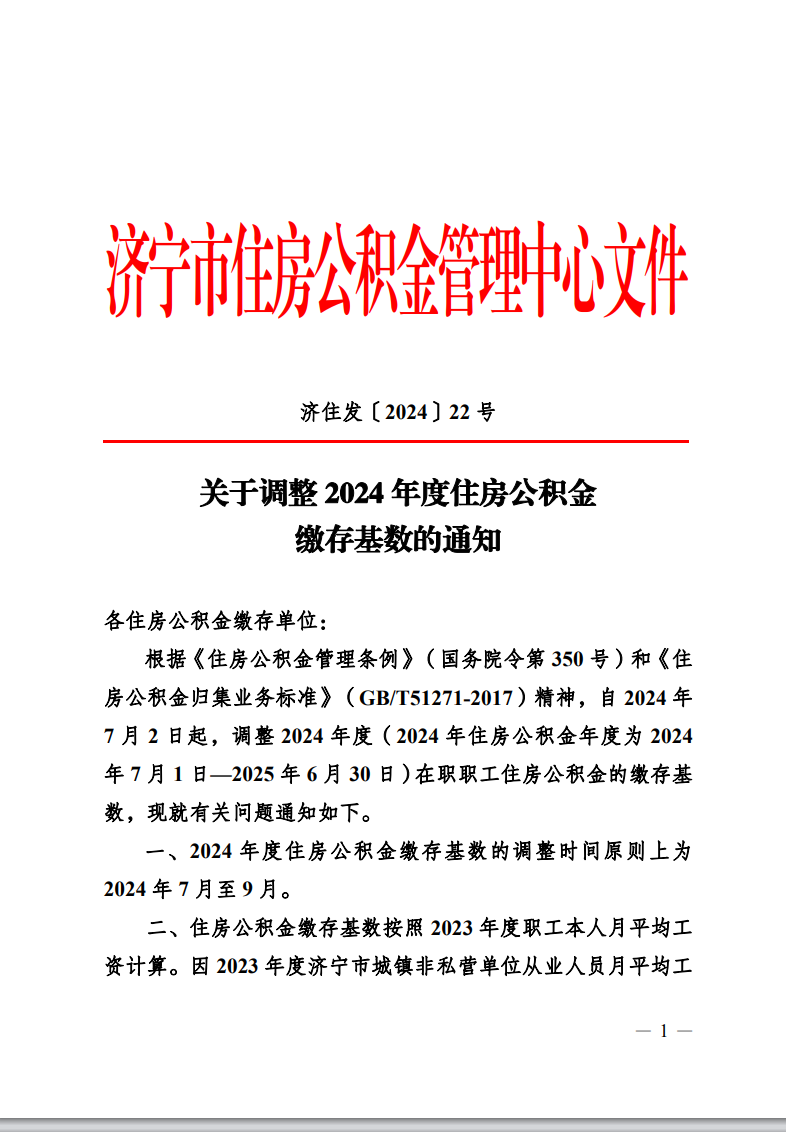 济宁市住房公积金管理中心文件

济住发〔2024〕22 号

关于调整 2024 年度住房公积金缴存基数的通知

各住房公积金缴存单位：

根据《住房公积金管理条例》（国务院令第 350 号）和《住房公积金归集业务标准》（GB/T51271-2017）精神，自 2024 年 7 月 2 日起，调整 2024 年度（2024 年住房公积金年度为 2024 年 7 月 1 日—2025 年 6 月 30 日）在职职工住房公积金的缴存基数，现就有关问题通知如下。

一、2024 年度住房公积金缴存基数的调整时间原则上为 2024 年 7 月至 9 月。

二、住房公积金缴存基数按照 2023 年度职工本人月平均工资计算。因 2023 年度济宁市城镇非私营单位从业人员月平均工

— 1 —